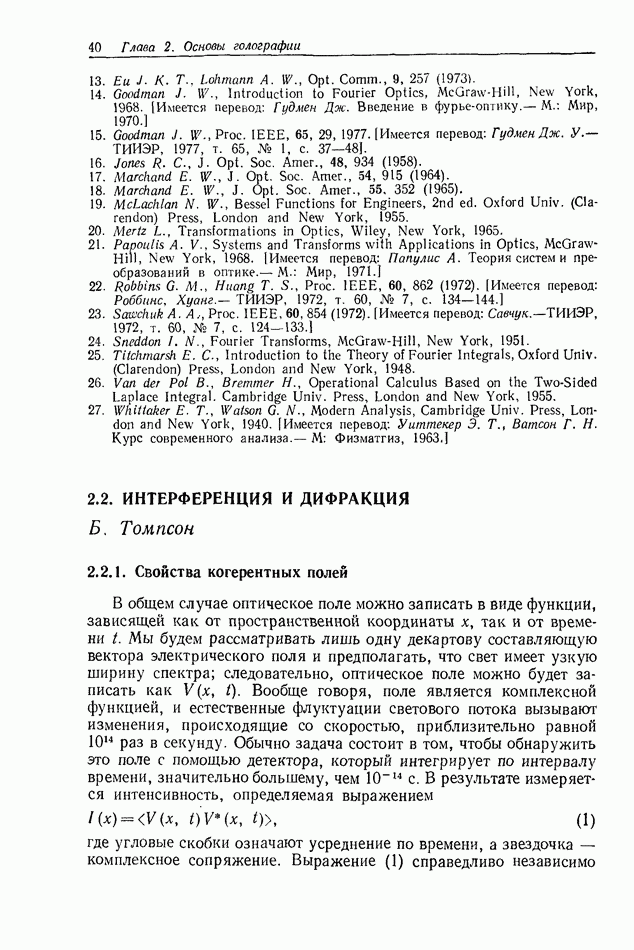 40 Глава 2. Основы голографии

13. Eu J. K. T., Lohmann A. W., Opt. Comm., 9, 257 (1973).
14. Goodman J. W., Introduction to Fourier Optics, McGraw-Hill, New York, 1968. [Имеется перевод: Гудмен Дж. Введение в фурье-оптику.— М.: Мир, 1970.]
15. Goodman J. W., Proc. IEEE, 65, 29, 1977. [Имеется перевод: Гудмен Дж. У.— ТИИЭР, 1977, т. 65, № 1, с. 37—48].
16. Jones R. C., J. Opt. Soc. Amer., 48, 934 (1958).
17. Marchand E. W., J. Opt. Soc. Amer., 54, 915 (1964).
18. Marchand E. W., J. Opt. Soc. Amer., 55, 352 (1965).
19. McLachlan N. W., Bessel Functions for Engineers, 2nd ed. Oxford Univ. (Clarendon) Press, London and New York, 1955.
20. Mertz L., Transformations in Optics, Wiley, New York, 1965.
21. Papoulis A. V., Systems and Transforms with Applications in Optics, McGraw-Hill, New York, 1968. [Имеется перевод: Папулис А. Теория систем и преобразований в оптике.— М.: Мир, 1971.]
22. Robbins G. M., Huang T. S., Proc. IEEE, 60, 862 (1972). [Имеется перевод: Роббинс, Хуанг.— ТИИЭР, 1972, т. 60, № 7, с. 134—144.]
23. Sawchuk A. A., Proc. IEEE, 60, 854 (1972). [Имеется перевод: Савчук.—ТИИЭР, 1972, т. 60, № 7, с. 124—133.]
24. Sneddon I. N., Fourier Transforms, McGraw-Hill, New York, 1951.
25. Titchmarsh E. C., Introduction to the Theory of Fourier Integrals, Oxford Univ. (Clarendon) Press, London and New York, 1948.
26. Van der Pol B., Bremmer H., Operational Calculus Based on the Two-Sided Laplace Integral. Cambridge Univ. Press, London and New York, 1955.
27. Whittaker E. T., Watson G. N., Modern Analysis, Cambridge Univ. Press, London and New York, 1940. [Имеется перевод: Уиттекер Э. Т., Ватсон Г. Н. Курс современного анализа.— М: Физматгиз, 1963.]

2.2. ИНТЕРФЕРЕНЦИЯ И ДИФРАКЦИЯ

Б. Томпсон

2.2.1. Свойства когерентных полей

В общем случае оптическое поле можно записать в виде функции, зависящей как от пространственной координаты $x$, так и от времени $t$. Мы будем рассматривать лишь одну декартову составляющую вектора электрического поля и предполагать, что свет имеет узкую ширину спектра; следовательно, оптическое поле можно будет записать как $V(x, t)$. Вообще говоря, поле является комплексной функцией, и естественные флуктуации светового потока вызывают изменения, происходящие со скоростью, приблизительно равной $10^{14}$ раз в секунду. Обычно задача состоит в том, чтобы обнаружить это поле с помощью детектора, который интегрирует по интервалу времени, значительно большему, чем $10^{-14}$ с. В результате измеряется интенсивность, определяемая выражением

$I(x) = \langle V(x, t) V^*(x, t) \rangle$, (1)

где угловые скобки означают усреднение по времени, а звездочка — комплексное сопряжение. Выражение (1) справедливо независимо